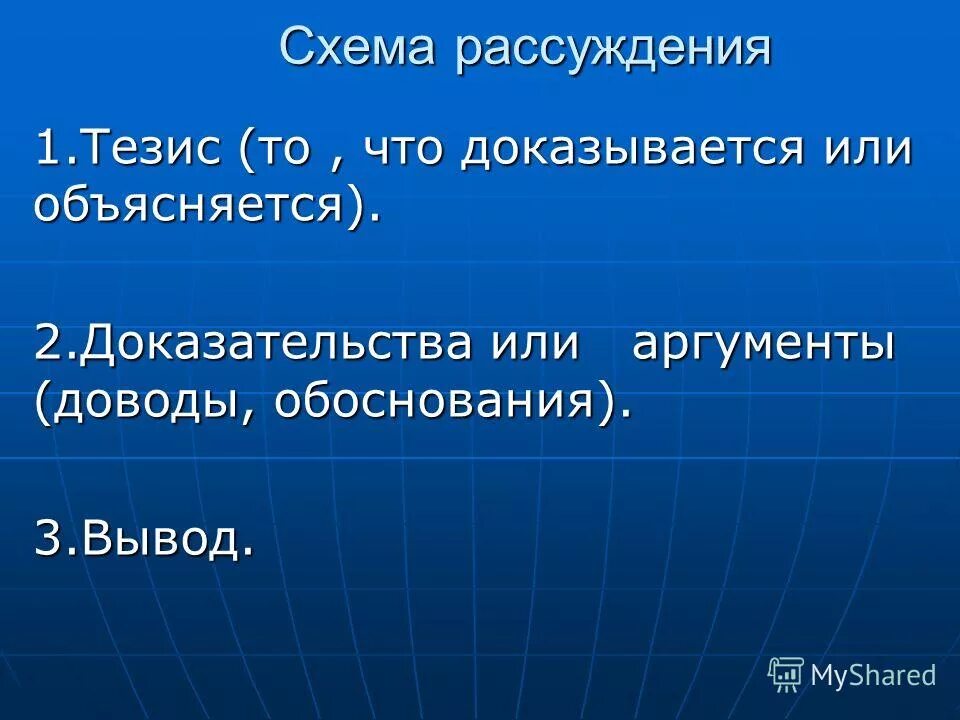 Схема рассуждения

1.Тезис (то , что доказывается или объясняется).

2.Доказательства или аргументы (доводы, обоснования).

3.Вывод.

MyShared